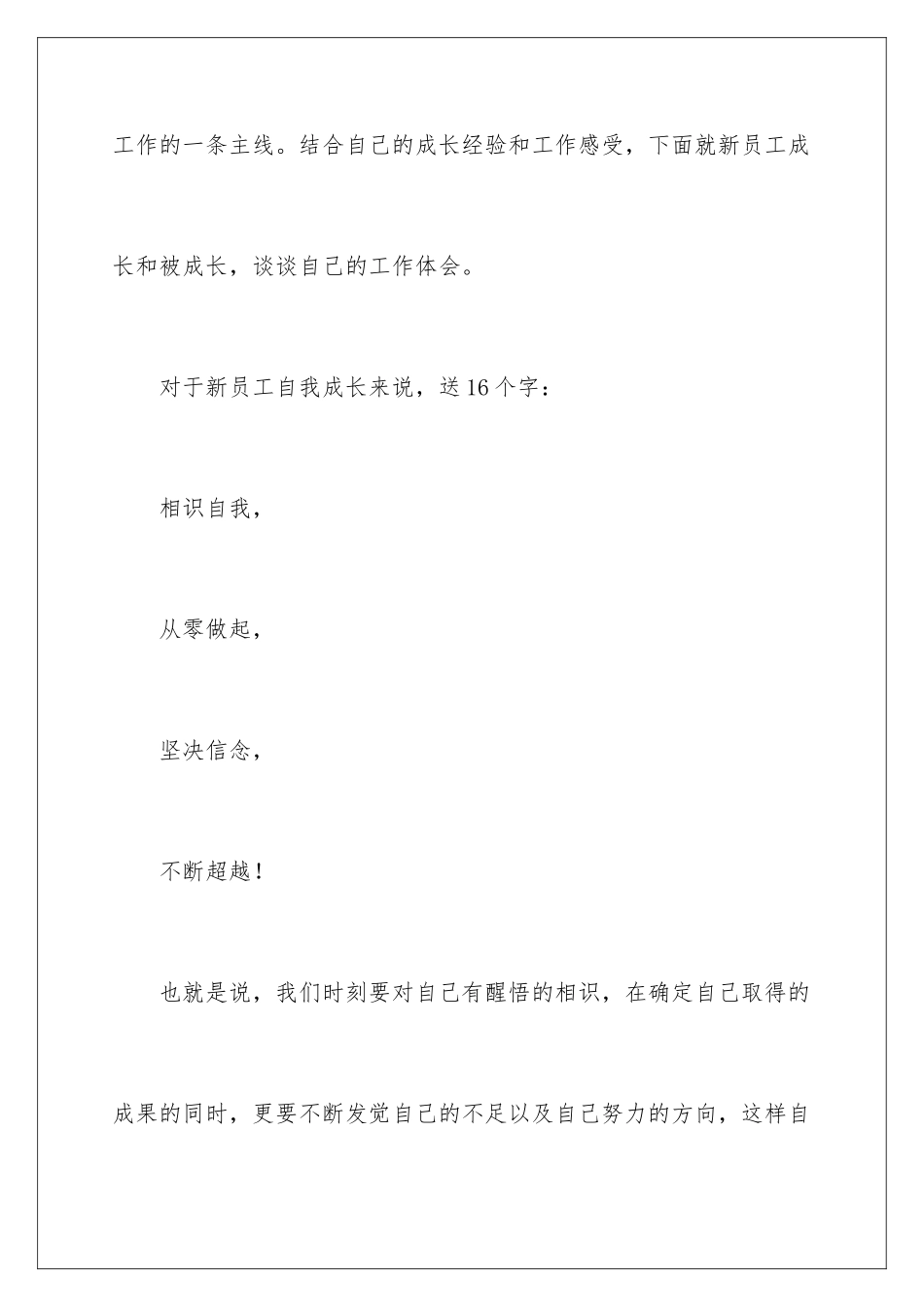 工作的一条主线。结合自己的成长经验和工作感受，下面就新员工成长和被成长，谈谈自己的工作体会。

对于新员工自我成长来说，送16个字：

相识自我，

从零做起，

坚决信念，

不断超越！

也就是说，我们时刻要对自己有醒悟的相识，在确定自己取得的成果的同时，更要不断发觉自己的不足以及自己努力的方向，这样自